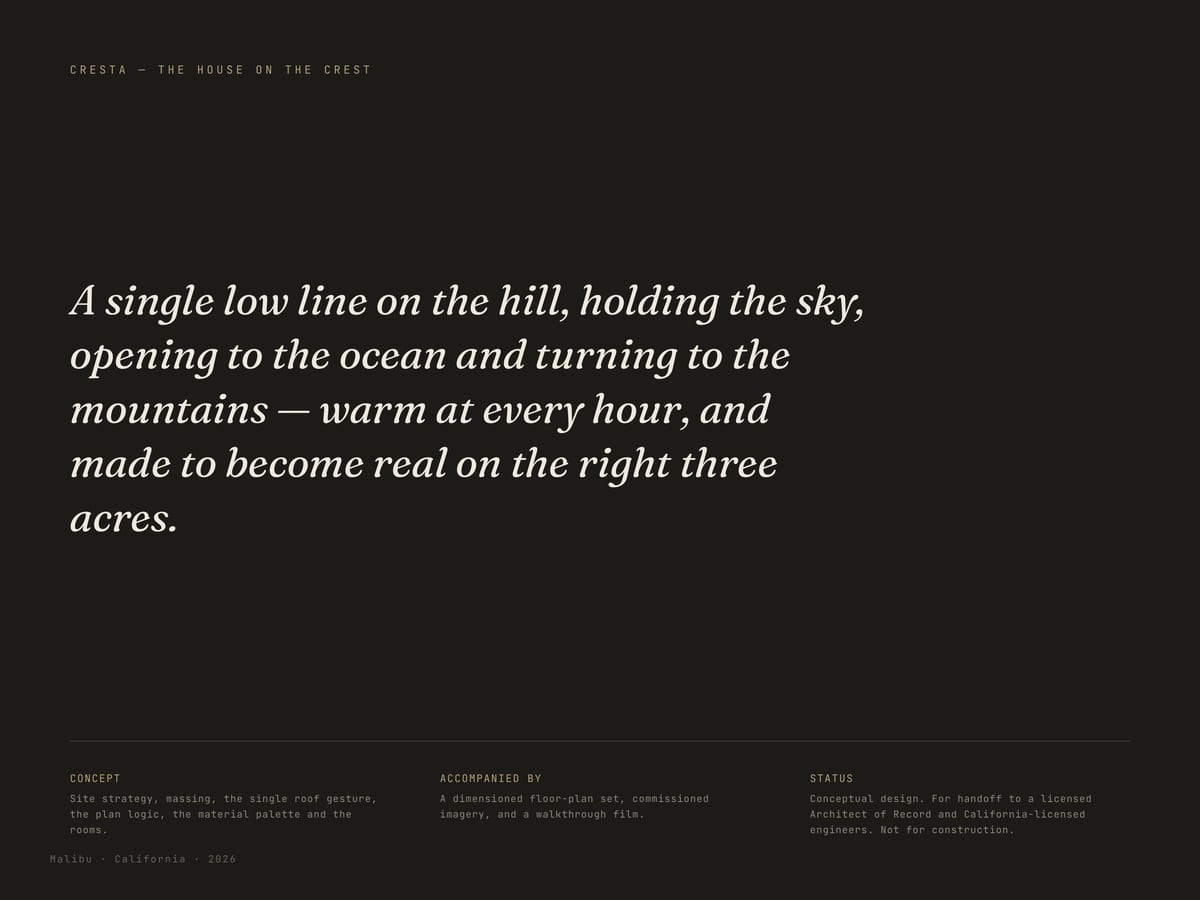 CRESTA — THE HOUSE ON THE CREST

A single low line on the hill, holding the sky, opening to the ocean and turning to the mountains — warm at every hour, and made to become real on the right three acres.

CONCEPT

Site strategy, massing, the single roof gesture, the plan logic, the material palette and the rooms.

ACCOMPANIED BY

A dimensioned floor-plan set, commissioned imagery, and a walkthrough film.

STATUS

Conceptual design. For handoff to a licensed Architect of Record and California-licensed engineers. Not for construction.

Malibu · California · 2026